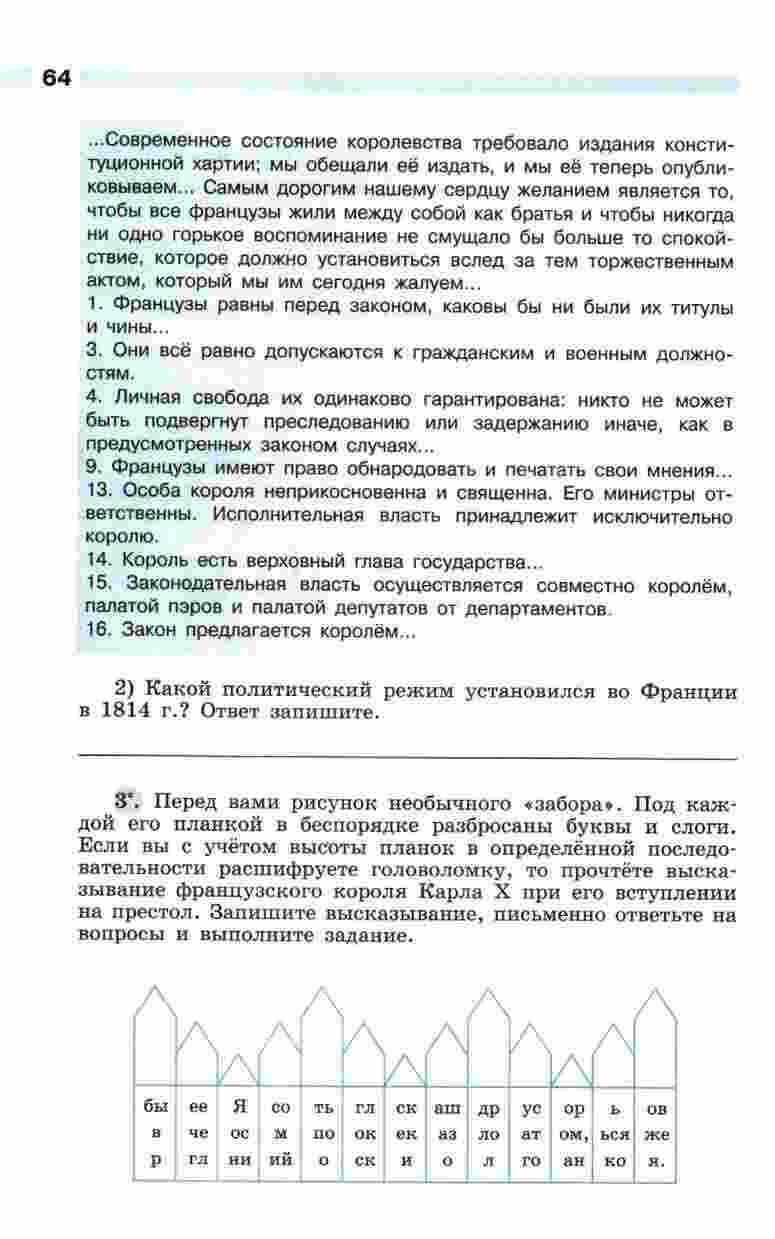 64

...Современное состояние королевства требовало издания конституционной хартии; мы обещали её издать, и мы её теперь опубликовываем... Самым дорогим нашему сердцу желанием является то, чтобы все французы жили между собой как братья и чтобы никогда ни одно горькое воспоминание не смущало бы больше то спокойствие, которое должно установиться вслед за тем торжественным актом, который мы им сегодня жалуем...
1. Французы равны перед законом, каковы бы ни были их титулы и чины...
3. Они всё равно допускаются к гражданским и военным должностям.
4. Личная свобода их одинаково гарантирована: никто не может быть подвергнут преследованию или задержанию иначе, как в предусмотренных законом случаях...
9. Французы имеют право обнародовать и печатать свои мнения...
13. Особа короля неприкосновенна и священна. Его министры ответственны. Исполнительная власть принадлежит исключительно королю.
14. Король есть верховный глава государства...
15. Законодательная власть осуществляется совместно королём, палатой пэров и палатой депутатов от департаментов.
16. Закон предлагается королём...

2) Какой политический режим установился во Франции в 1814 г.? Ответ запишите.

3*. Перед вами рисунок необычного «забора». Под каждой его планкой в беспорядке разбросаны буквы и слоги. Если вы с учётом высоты планок в определённой последовательности расшифруете головоломку, то прочтёте высказывание французского короля Карла X при его вступлении на престол. Запишите высказывание, письменно ответьте на вопросы и выполните задание.

| бы | ее | Я | со | ть | гл | ск | аш | др | ус | ор | ь | ов |
|---|---|---|---|---|---|---|---|---|---|---|---|---|
| в | че | ос | м | по | ок | ек | аз | ло | ат | ом, | ься | же |
| р | гл | ни | ий | о | ск | и | о | л | го | ан | ко | я. |